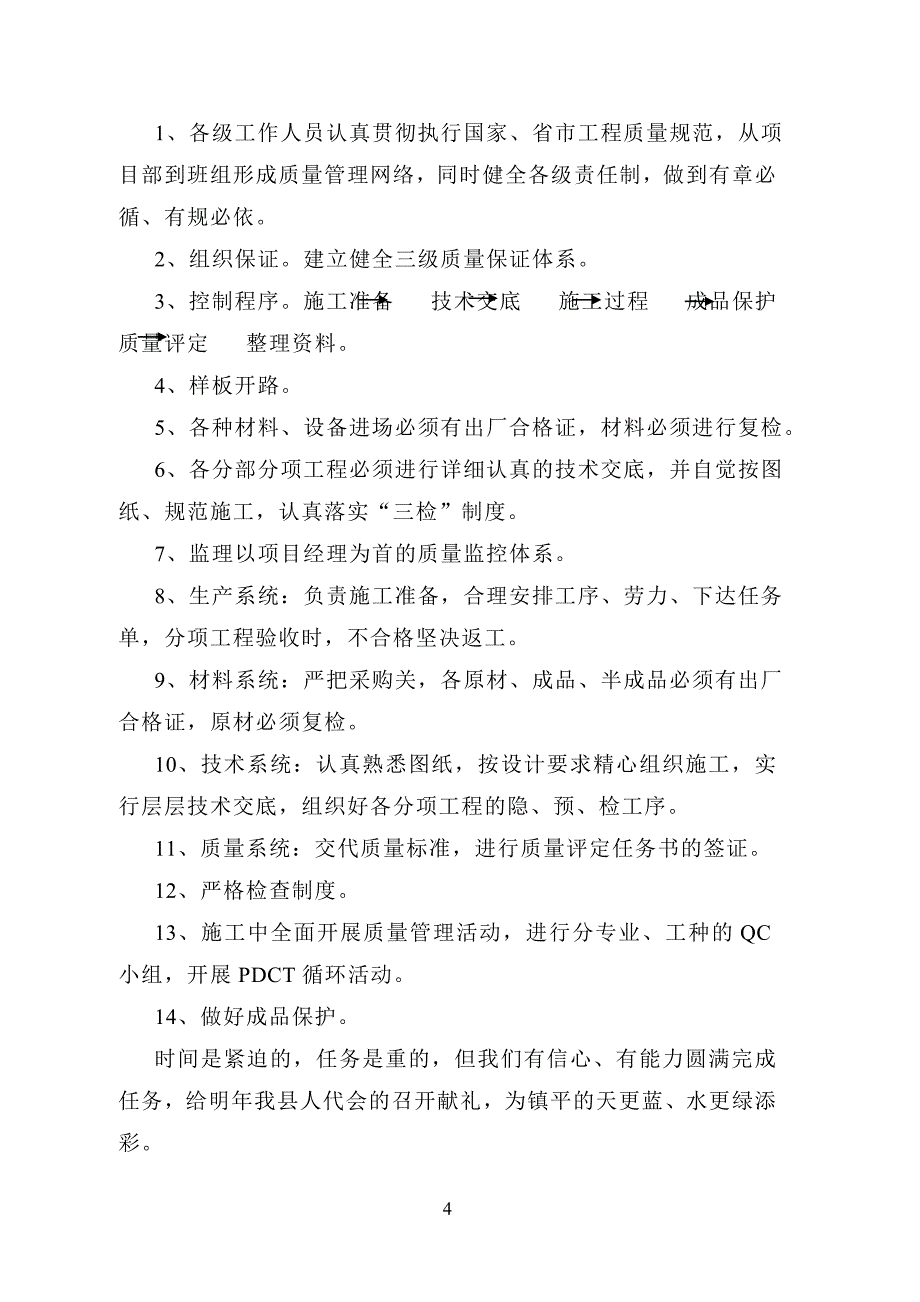 1、各级工作人员认真贯彻执行国家、省市工程质量规范，从项目部到班组形成质量管理网络，同时健全各级责任制，做到有章必循、有规必依。

2、组织保证。建立健全三级质量保证体系。

3、控制程序。施工准备　技术交底　施工过程　成品保护　质量评定　整理资料。

4、样板开路。

5、各种材料、设备进场必须有出厂合格证，材料必须进行复检。

6、各分部分项工程必须进行详细认真的技术交底，并自觉按图纸、规范施工，认真落实“三检”制度。

7、监理以项目经理为首的质量监控体系。

8、生产系统：负责施工准备，合理安排工序、劳力、下达任务单，分项工程验收时，不合格坚决返工。

9、材料系统：严把采购关，各原材、成品、半成品必须有出厂合格证，原材必须复检。

10、技术系统：认真熟悉图纸，按设计要求精心组织施工，实行层层技术交底，组织好各分项工程的隐、预、检工序。

11、质量系统：交代质量标准，进行质量评定任务书的签证。

12、严格检查制度。

13、施工中全面开展质量管理活动，进行分专业、工种的 QC 小组，开展 PDCT 循环活动。

14、做好成品保护。

时间是紧迫的，任务是重的，但我们有信心、有能力圆满完成任务，给明年我县人代会的召开献礼，为镇平的天更蓝、水更绿添彩。

4